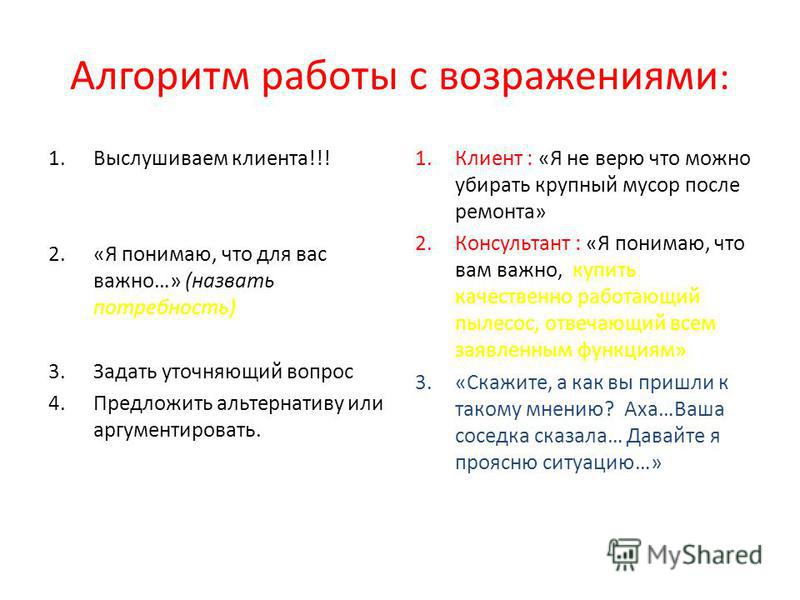 Алгоритм работы с возражениями:

1. Выслушиваем клиента!!!

2. «Я понимаю, что для вас важно…» (назвать потребность)

3. Задать уточняющий вопрос

4. Предложить альтернативу или аргументировать.

1. Клиент : «Я не верю что можно убирать крупный мусор после ремонта»

2. Консультант : «Я понимаю, что вам важно, купить качественно работающий пылесос, отвечающий всем заявленным функциям»

3. «Скажите, а как вы пришли к такому мнению? Аха…Ваша соседка сказала… Давайте я проясню ситуацию…»

MyShared